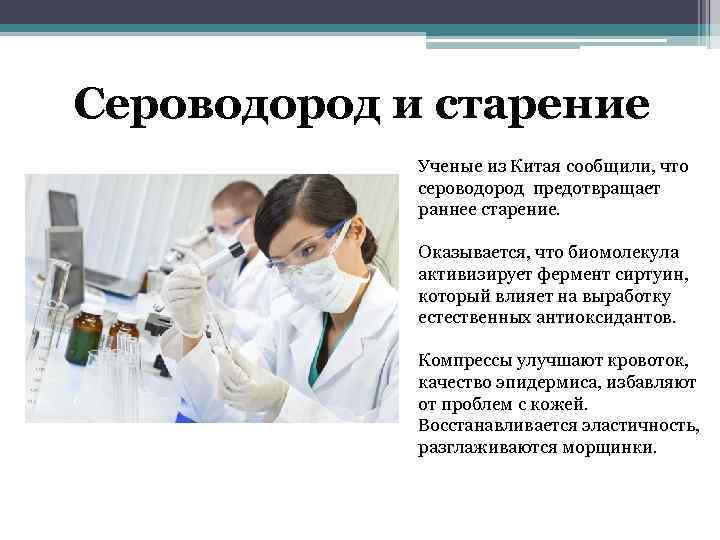 Сероводород и старение

Ученые из Китая сообщили, что сероводород предотвращает раннее старение.

Оказывается, что биомолекула активизирует фермент сиртуин, который влияет на выработку естественных антиоксидантов.

Компрессы улучшают кровоток, качество эпидермиса, избавляют от проблем с кожей. Восстанавливается эластичность, разглаживаются морщинки.